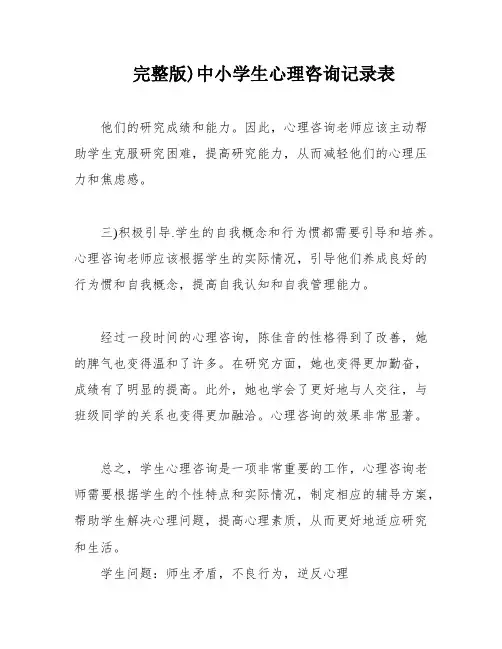 完整版)中小学生心理咨询记录表

他们的研究成绩和能力。因此，心理咨询老师应该主动帮助学生克服研究困难，提高研究能力，从而减轻他们的心理压力和焦虑感。

三)积极引导.学生的自我概念和行为惯都需要引导和培养。心理咨询老师应该根据学生的实际情况，引导他们养成良好的行为惯和自我概念，提高自我认知和自我管理能力。

经过一段时间的心理咨询，陈佳音的性格得到了改善，她的脾气也变得温和了许多。在研究方面，她也变得更加勤奋，成绩有了明显的提高。此外，她也学会了更好地与人交往，与班级同学的关系也变得更加融洽。心理咨询的效果非常显著。

总之，学生心理咨询是一项非常重要的工作，心理咨询老师需要根据学生的个性特点和实际情况，制定相应的辅导方案，帮助学生解决心理问题，提高心理素质，从而更好地适应研究和生活。

学生问题：师生矛盾，不良行为，逆反心理